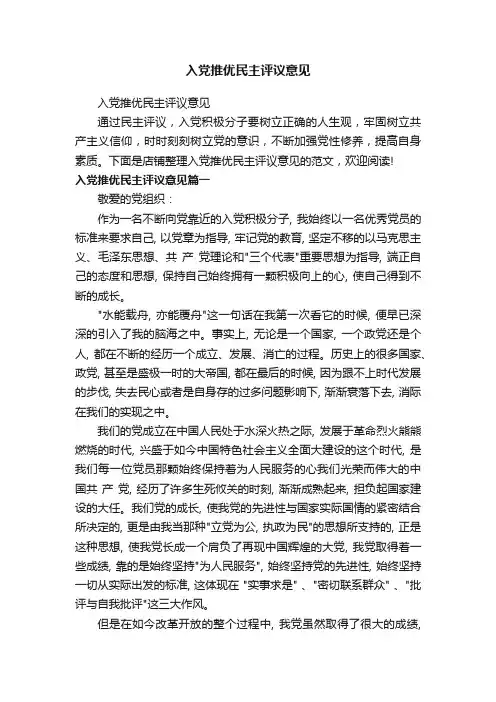 入党推优民主评议意见

入党推优民主评议意见

通过民主评议，入党积极分子要树立正确的人生观，牢固树立共产主义信仰，时时刻刻树立党的意识，不断加强党性修养，提高自身素质。下面是店铺整理入党推优民主评议意见的范文，欢迎阅读!

入党推优民主评议意见篇一

敬爱的党组织：

作为一名不断向党靠近的入党积极分子，我始终以一名优秀党员的标准来要求自己，以党章为指导，牢记党的教育，坚定不移的以马克思主义、毛泽东思想、共 产 党理论和"三个代表"重要思想为指导，端正自己的态度和思想，保持自己始终拥有一颗积极向上的心，使自己得到不断的成长。

"水能载舟，亦能覆舟"这一句话在我第一次看它的时候，便早已深深的引入了我的脑海之中。事实上，无论是一个国家，一个政党还是个人，都在不断的经历一个成立、发展、消亡的过程。历史上的很多国家、政党，甚至是盛极一时的大帝国，都在最后的时候，因为跟不上时代发展的步伐，失去民心或者是自身存的过多问题影响下，渐渐衰落下去，消际在我们的实现之中。

我们的党成立在中国人民处于水深火热之际，发展于革命烈火熊熊燃烧的时代，兴盛于如今中国特色社会主义全面大建设的这个时代，是我们每一位党员那颗始终保持着为人民服务的心我们光荣而伟大的中国共 产 党，经历了许多生死攸关的时刻，渐渐成熟起来，担负起国家建设的大任。我们党的成长，使我党的先进性与国家实际国情的紧密结合所决定的，更是由我当那种"立党为公，执政为民"的思想所支持的，正是这种思想，使我党长成一个肩负了再现中国辉煌的大党，我党取得着一些成绩，靠的是始终坚持"为人民服务"，始终坚持党的先进性，始终坚持一切从实际出发的标准，这体现在 "实事求是" 、"密切联系群众" 、"批评与自我批评"这三大作风。

但是在如今改革开放的整个过程中，我党虽然取得了很大的成绩，